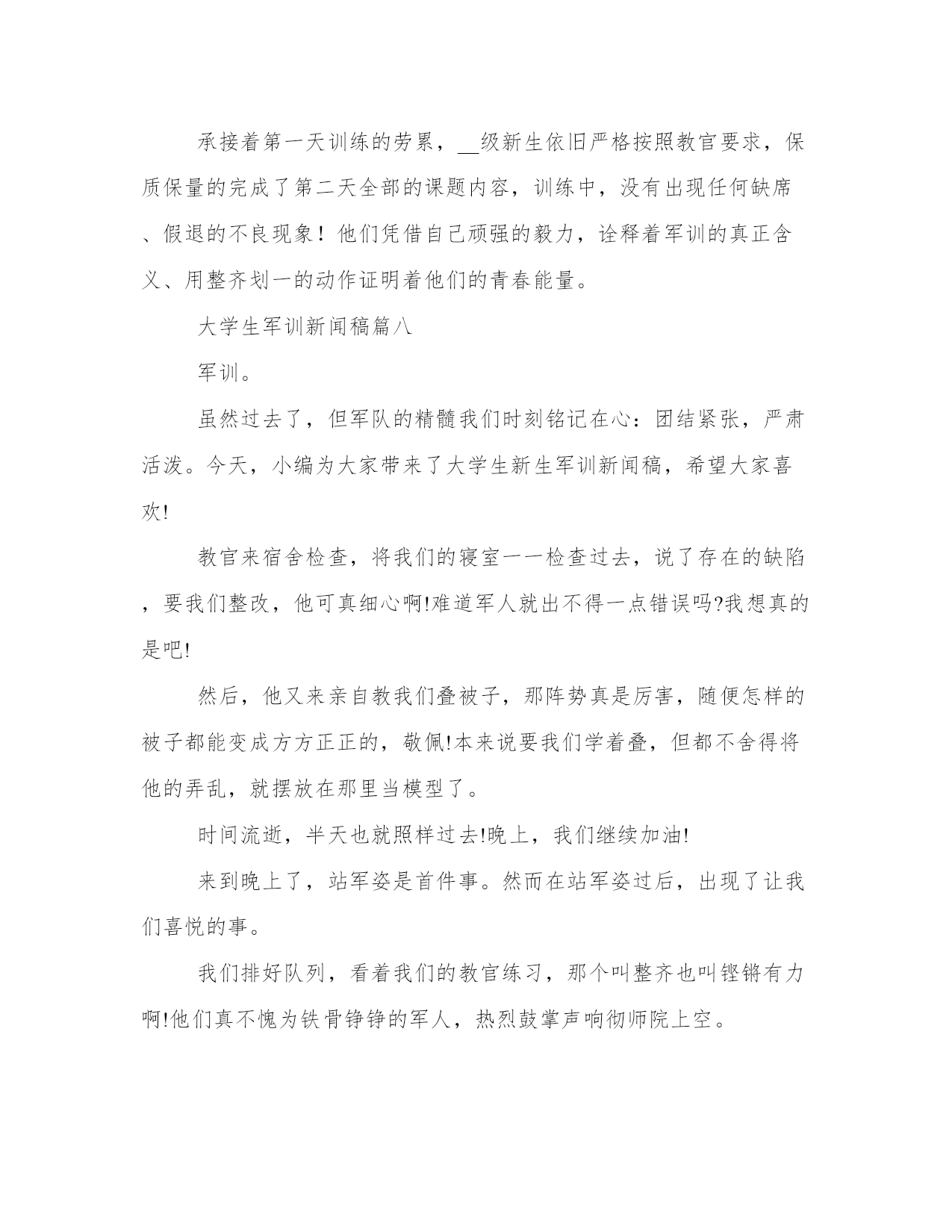 承接着第一天训练的劳累，__级新生依旧严格按照教官要求，保质保量的完成了第二天全部的课题内容，训练中，没有出现任何缺席、假退的不良现象！他们凭借自己顽强的毅力，诠释着军训的真正含义、用整齐划一的动作证明着他们的青春能量。

大学生军训新闻稿篇八

军训。

虽然过去了，但军队的精髓我们时刻铭记在心：团结紧张，严肃活泼。今天，小编为大家带来了大学生新生军训新闻稿，希望大家喜欢!

教官来宿舍检查，将我们的寝室一一检查过去，说了存在的缺陷，要我们整改，他可真细心啊!难道军人就出不得一点错误吗?我想真的是吧!

然后，他又来亲自教我们叠被子，那阵势真是厉害，随便怎样的被子都能变成方方正正的，敬佩!本来说要我们学着叠，但都不舍得将他的弄乱，就摆放在那里当模型了。

时间流逝，半天也就照样过去!晚上，我们继续加油!

来到晚上了，站军姿是首件事。然而在站军姿过后，出现了让我们喜悦的事。

我们排好队列，看着我们的教官练习，那个叫整齐也叫铿锵有力啊!他们真不愧为铁骨铮铮的军人，热烈鼓掌声响彻师院上空。